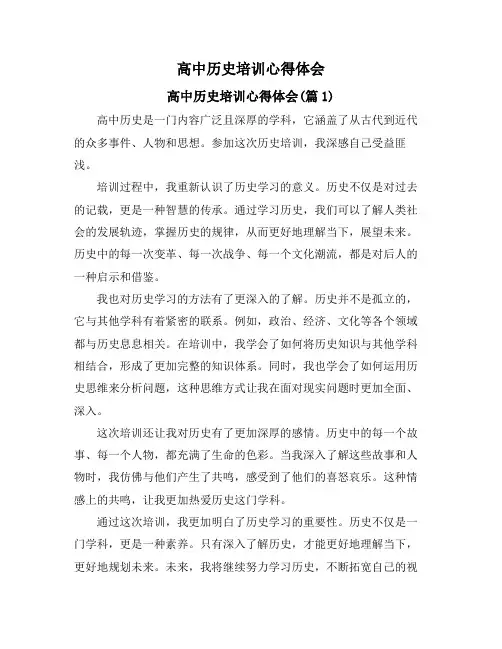 高中历史培训心得体会

高中历史培训心得体会(篇 1)

高中历史是一门内容广泛且深厚的学科，它涵盖了从古代到近代的众多事件、人物和思想。参加这次历史培训，我深感自己受益匪浅。

培训过程中，我重新认识了历史学习的意义。历史不仅是对过去的记载，更是一种智慧的传承。通过学习历史，我们可以了解人类社会的发展轨迹，掌握历史的规律，从而更好地理解当下，展望未来。历史中的每一次变革、每一次战争、每一个文化潮流，都是对后人的一种启示和借鉴。

我也对历史学习的方法有了更深入的了解。历史并不是孤立的，它与其他学科有着紧密的联系。例如，政治、经济、文化等各个领域都与历史息息相关。在培训中，我学会了如何将历史知识与其他学科相结合，形成了更加完整的知识体系。同时，我也学会了如何运用历史思维来分析问题，这种思维方式让我在面对现实问题时更加全面、深入。

这次培训还让我对历史有了更加深厚的感情。历史中的每一个故事、每一个人物，都充满了生命的色彩。当我深入了解这些故事和人物时，我仿佛与他们产生了共鸣，感受到了他们的喜怒哀乐。这种情感上的共鸣，让我更加热爱历史这门学科。

通过这次培训，我更加明白了历史学习的重要性。历史不仅是一门学科，更是一种素养。只有深入了解历史，才能更好地理解当下，更好地规划未来。未来，我将继续努力学习历史，不断拓宽自己的视